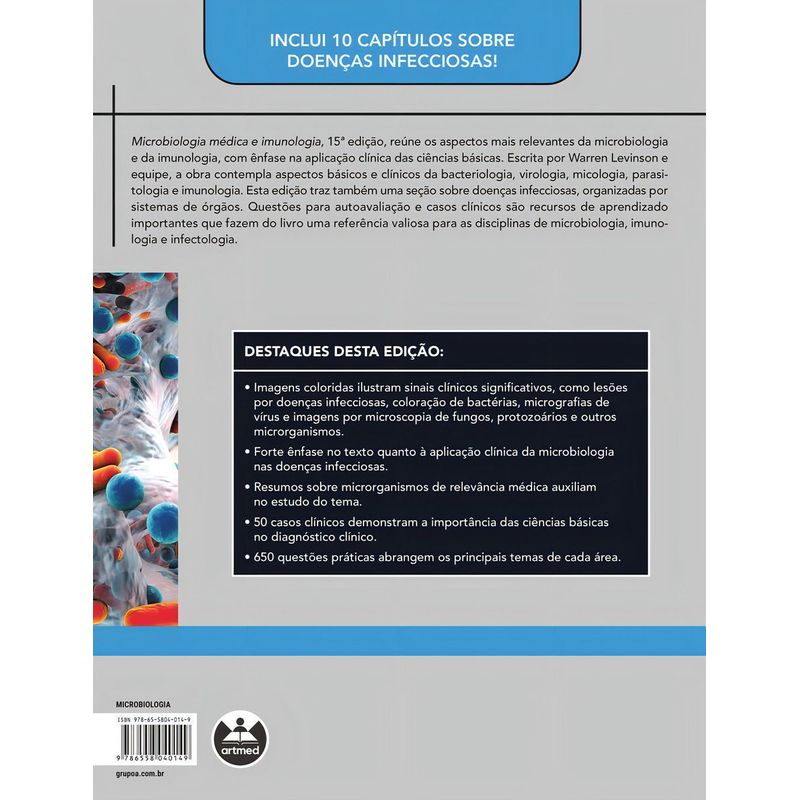 INCLUI 10 CAPÍTULOS SOBRE DOENÇAS INFECCIOSAS!

Microbiologia médica e imunologia, 15ª edição, reúne os aspectos mais relevantes da microbiologia e da imunologia, com ênfase na aplicação clínica das ciências básicas. Escrita por Warren Levinson e equipe, a obra contempla aspectos básicos e clínicos da bacteriologia, virologia, micologia, parasitologia e imunologia. Esta edição traz também uma seção sobre doenças infecciosas, organizadas por sistemas de órgãos. Questões para autoavaliação e casos clínicos são recursos de aprendizado importantes que fazem do livro uma referência valiosa para as disciplinas de microbiologia, imunologia e infectologia.

DESTAQUES DESTA EDIÇÃO:

• Imagens coloridas ilustram sinais clínicos significativos, como lesões por doenças infecciosas, coloração de bactérias, micrografias de vírus e imagens por microscopia de fungos, protozoários e outros microrganismos.
• Forte ênfase no texto quanto à aplicação clínica da microbiologia nas doenças infecciosas.
• Resumos sobre microrganismos de relevância médica auxiliam no estudo do tema.
• 50 casos clínicos demonstram a importância das ciências básicas no diagnóstico clínico.
• 650 questões práticas abrangem os principais temas de cada área.

MICROBIOLOGIA

ISBN 978-65-5804-014-9

9 786558 040149

artmed

grupoa.com.br